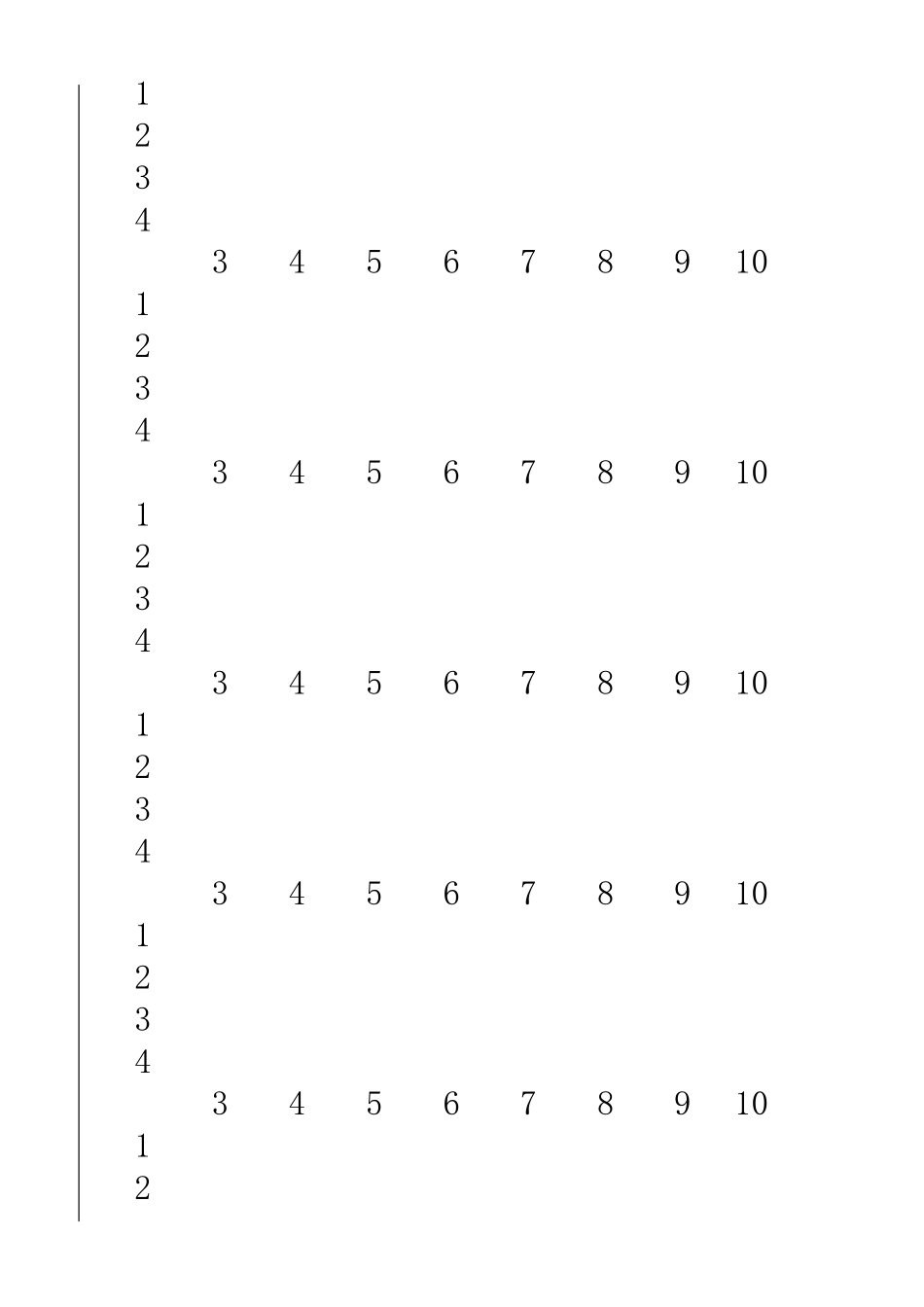 1
2
3
4
3 4 5 6 7 8 9 10
1
2
3
4
3 4 5 6 7 8 9 10
1
2
3
4
3 4 5 6 7 8 9 10
1
2
3
4
3 4 5 6 7 8 9 10
1
2
3
4
3 4 5 6 7 8 9 10
1
2